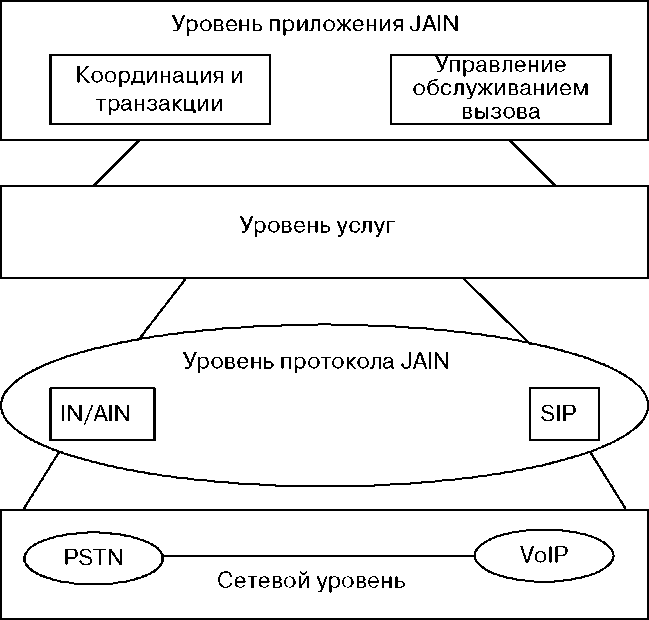 Уровень приложения JAIN

Координация и транзакции

Управление обслуживанием вызова

Уровень услуг

Уровень протокола JAIN

IN/AIN

SIP

PSTN

VoIP

Сетевой уровень